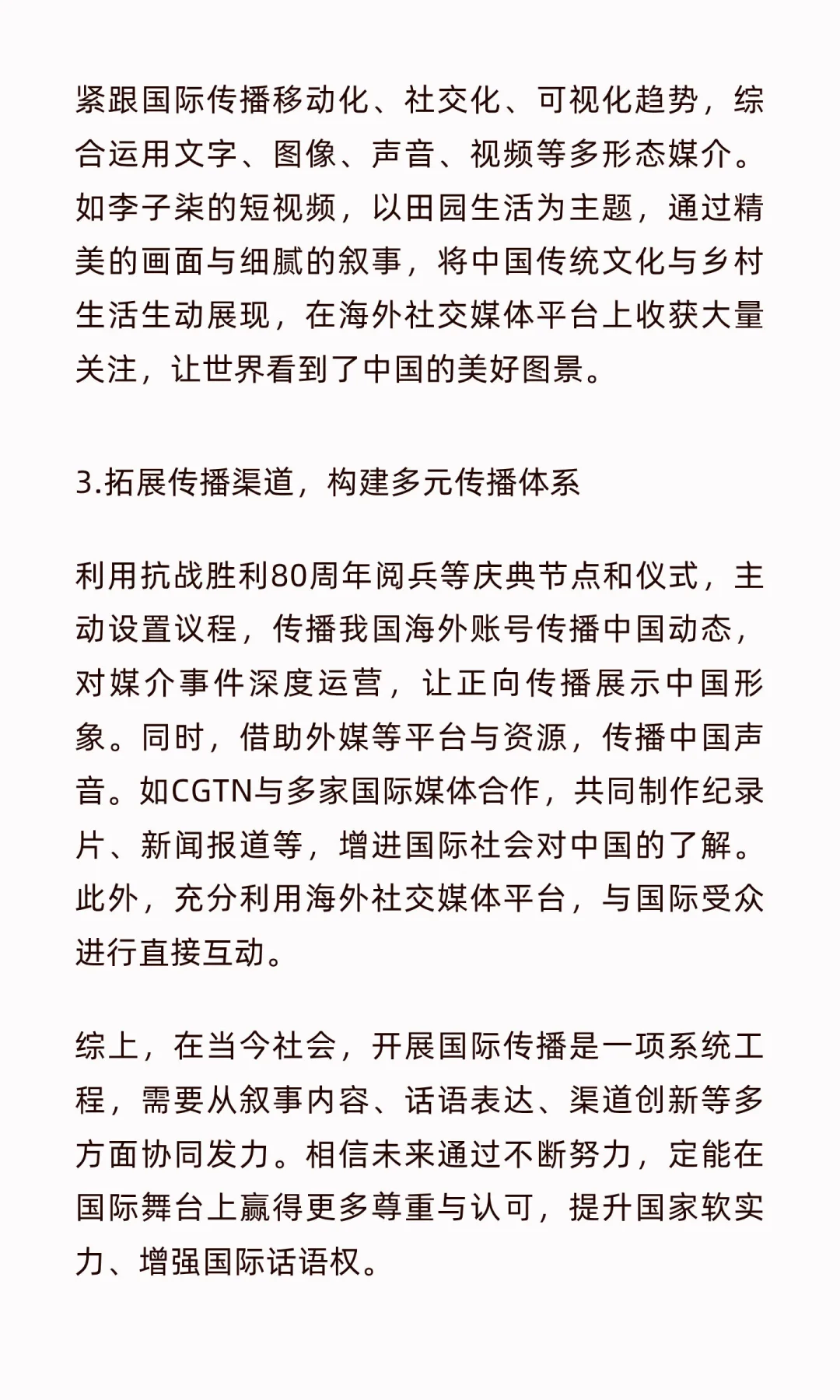 紧跟国际传播移动化、社交化、可视化趋势，综合运用文字、图像、声音、视频等多形态媒介。如李子柒的短视频，以田园生活为主题，通过精美的画面与细腻的叙事，将中国传统文化与乡村生活生动展现，在海外社交媒体平台上收获大量关注，让世界看到了中国的美好图景。

3.拓展传播渠道，构建多元传播体系

利用抗战胜利80周年阅兵等庆典节点和仪式，主动设置议程，传播我国海外账号传播中国动态，对媒介事件深度运营，让正向传播展示中国形象。同时，借助外媒等平台与资源，传播中国声音。如CGTN与多家国际媒体合作，共同制作纪录片、新闻报道等，增进国际社会对中国的了解。此外，充分利用海外社交媒体平台，与国际受众进行直接互动。

综上，在当今社会，开展国际传播是一项系统工程，需要从叙事内容、话语表达、渠道创新等多方面协同发力。相信未来通过不断努力，定能在国际舞台上赢得更多尊重与认可，提升国家软实力、增强国际话语权。